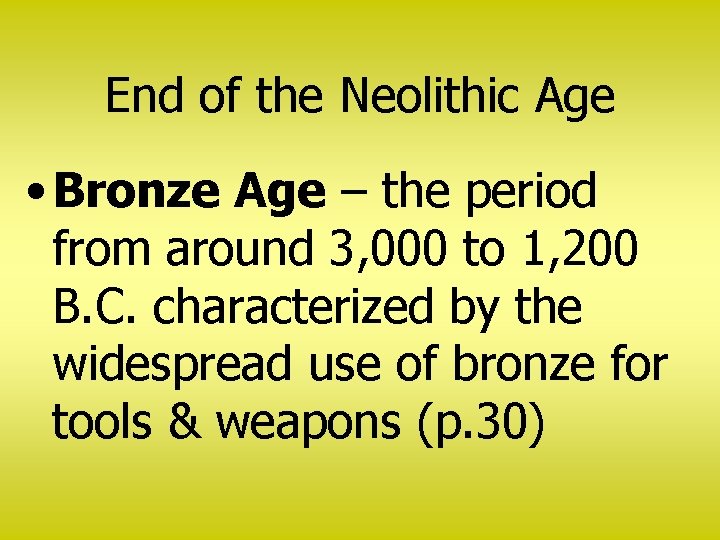 End of the Neolithic Age

• Bronze Age – the period from around 3,000 to 1,200 B.C. characterized by the widespread use of bronze for tools & weapons (p.30)